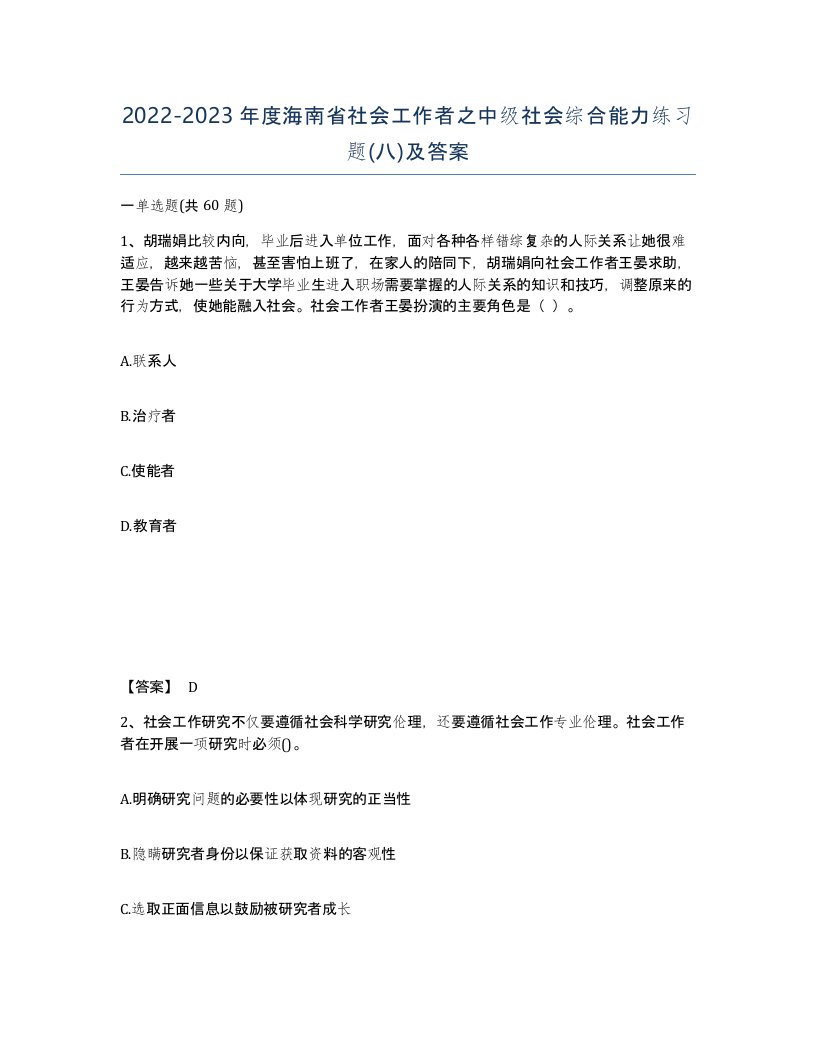 2022-2023年度海南省社会工作者之中级社会综合能力练习题(八)及答案

一单选题(共 60 题)

1、胡瑞娟比较内向，毕业后进入单位工作，面对各种各样错综复杂的人际关系让她很难适应，越来越苦恼，甚至害怕上班了，在家人的陪同下，胡瑞娟向社会工作者王晏求助，王晏告诉她一些关于大学毕业生进入职场需要掌握的人际关系的知识和技巧，调整原来的行为方式，使她能融入社会。社会工作者王晏扮演的主要角色是（ ）。

A.联系人

B.治疗者

C.使能者

D.教育者

【答案】 D

2、社会工作研究不仅要遵循社会科学研究伦理，还要遵循社会工作专业伦理。社会工作者在开展一项研究时必须()。

A.明确研究问题的必要性以体现研究的正当性

B.隐瞒研究者身份以保证获取资料的客观性

C.选取正面信息以鼓励被研究者成长